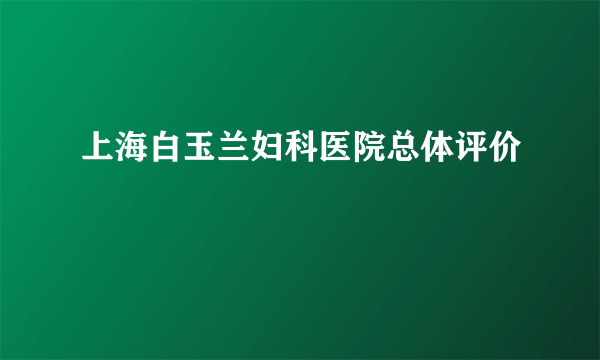 上海白玉兰妇科医院总体评价